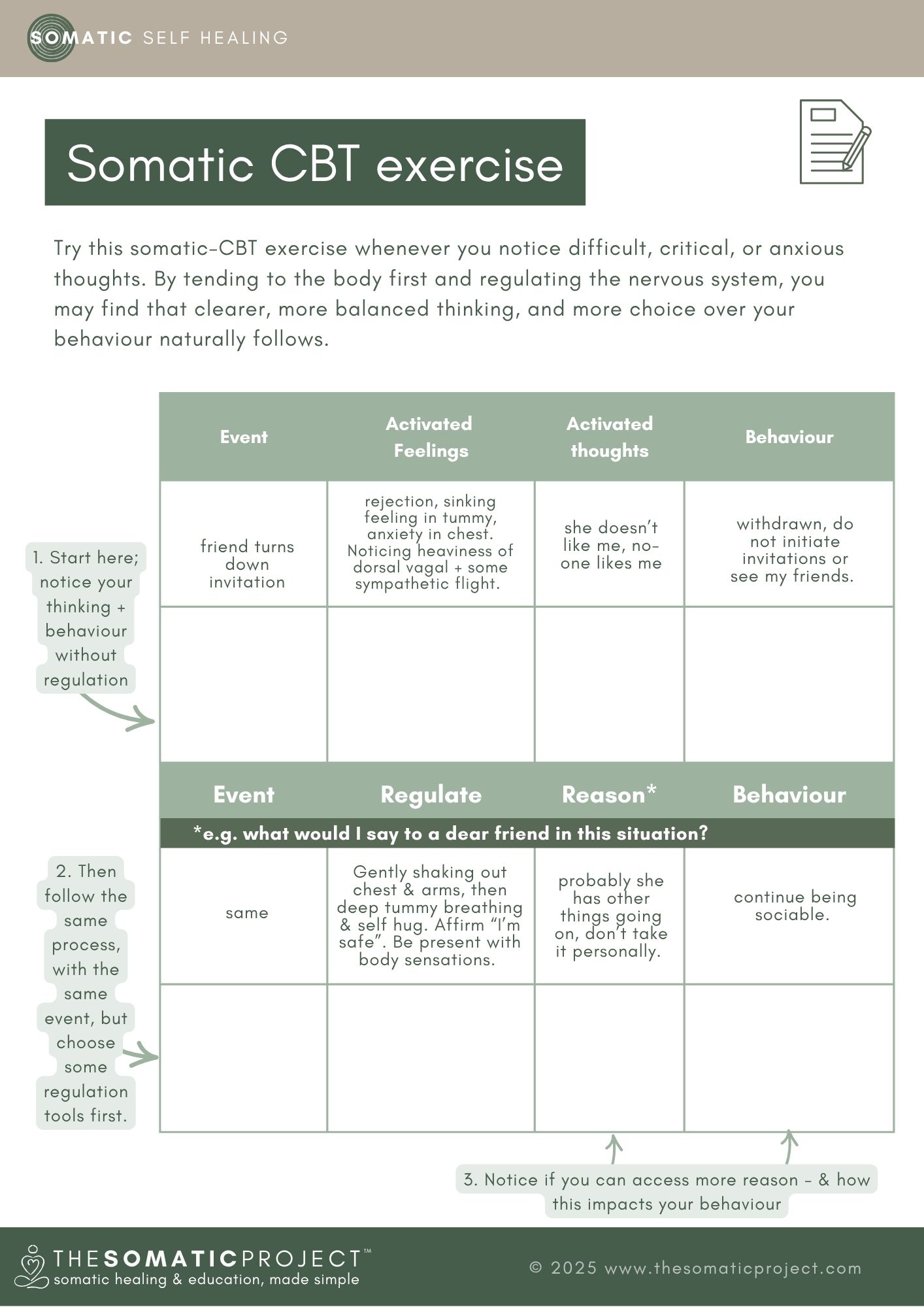 SOMATIC SELF HEALING

Somatic CBT exercise

Try this somatic-CBT exercise whenever you notice difficult, critical, or anxious thoughts. By tending to the body first and regulating the nervous system, you may find that clearer, more balanced thinking, and more choice over your behaviour naturally follows.

1. Start here; notice your thinking + behaviour without regulation

| Event | Activated Feelings | Activated thoughts | Behaviour |
|---|---|---|---|
| friend turns down invitation | rejection, sinking feeling in tummy, anxiety in chest. Noticing heaviness of dorsal vagal + some sympathetic flight. | she doesn't like me, no-one likes me | withdrawn, do not initiate invitations or see my friends. |
| | | | |

2. Then follow the same process, with the same event, but choose some regulation tools first.

| Event | Regulate | Reason* | Behaviour |
|---|---|---|---|
| *e.g. what would I say to a dear friend in this situation? | | | |
| same | Gently shaking out chest & arms, then deep tummy breathing & self hug. Affirm "I'm safe". Be present with body sensations. | probably she has other things going on, don't take it personally. | continue being sociable. |
| | | | |

3. Notice if you can access more reason - & how this impacts your behaviour

THESOMATICPROJECT™
somatic healing & education, made simple

© 2025 www.thesomaticproject.com